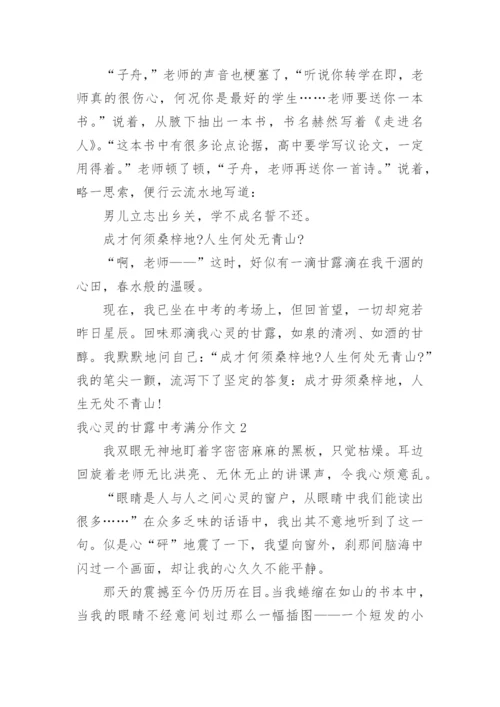 “子舟，”老师的声音也梗塞了，“听说你转学在即，老师真的很伤心，何况你是最好的学生……老师要送你一本书。”说着，从腋下抽出一本书，书名赫然写着《走进名人》。“这本书中有很多论点论据，高中要学写议论文，一定用得着。”老师顿了顿，“子舟，老师再送你一首诗。”说着，略一思索，便行云流水地写道：

男儿立志出乡关，学不成名誓不还。

成才何须桑梓地?人生何处无青山?

“啊，老师——”这时，好似有一滴甘露滴在我干涸的心田，春水般的温暖。

现在，我已坐在中考的考场上，但回首望，一切却宛若昨日星辰。回味那滴我心灵的甘露，如泉的清冽、如酒的甘醇。我默默地问自己：“成才何须桑梓地?人生何处无青山?”我的笔尖一颤，流泻下了坚定的答复：成才毋须桑梓地，人生无处不青山!

我心灵的甘露中考满分作文 2

我双眼无神地盯着字密密麻麻的黑板，只觉枯燥。耳边回旋着老师无比洪亮、无休无止的讲课声，令我心烦意乱。

“眼睛是人与人之间心灵的窗户，从眼睛中我们能读出很多……”在众多乏味的话语中，我出其不意地听到了这一句。似是心“砰”地震了一下，我望向窗外，刹那间脑海中闪过一个画面，却让我的心久久不能平静。

那天的震撼至今仍历历在目。当我蜷缩在如山的书本中，当我的眼睛不经意间划过那么一幅插图——一个短发的小